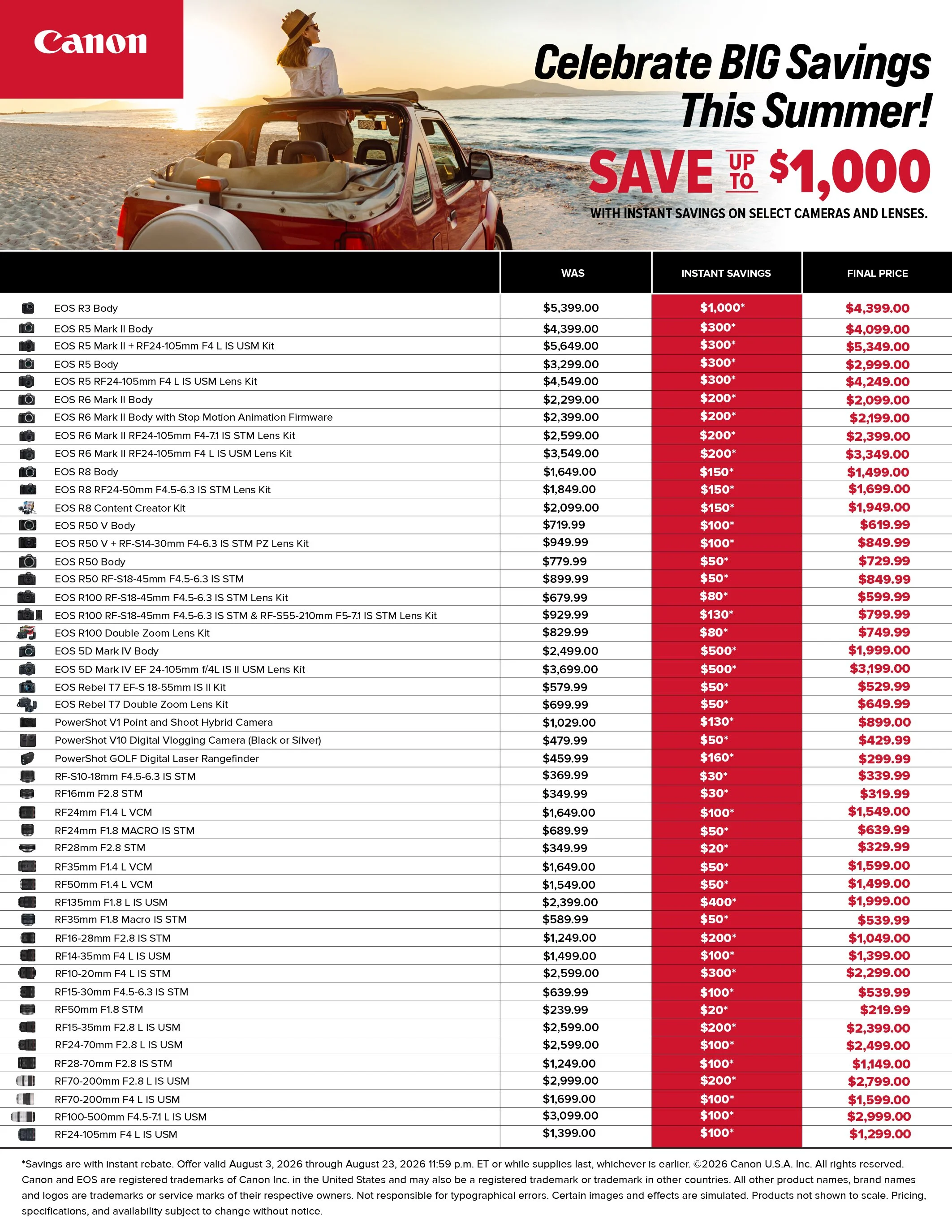 Canon

Celebrate BIG Savings This Summer!

SAVE UP TO $1,000

WITH INSTANT SAVINGS ON SELECT CAMERAS AND LENSES.

| | WAS | INSTANT SAVINGS | FINAL PRICE |
|---|---|---|---|
| EOS R3 Body | $5,399.00 | $1,000* | $4,399.00 |
| EOS R5 Mark II Body | $4,399.00 | $300* | $4,099.00 |
| EOS R5 Mark II + RF24-105mm F4 L IS USM Kit | $5,649.00 | $300* | $5,349.00 |
| EOS R5 Body | $3,299.00 | $300* | $2,999.00 |
| EOS R5 RF24-105mm F4 L IS USM Lens Kit | $4,549.00 | $300* | $4,249.00 |
| EOS R6 Mark II Body | $2,299.00 | $200* | $2,099.00 |
| EOS R6 Mark II Body with Stop Motion Animation Firmware | $2,399.00 | $200* | $2,199.00 |
| EOS R6 Mark II RF24-105mm F4-7.1 IS STM Lens Kit | $2,599.00 | $200* | $2,399.00 |
| EOS R6 Mark II RF24-105mm F4 L IS USM Lens Kit | $3,549.00 | $200* | $3,349.00 |
| EOS R8 Body | $1,649.00 | $150* | $1,499.00 |
| EOS R8 RF24-50mm F4.5-6.3 IS STM Lens Kit | $1,849.00 | $150* | $1,699.00 |
| EOS R8 Content Creator Kit | $2,099.00 | $150* | $1,949.00 |
| EOS R50 V Body | $719.99 | $100* | $619.99 |
| EOS R50 V + RF-S14-30mm F4-6.3 IS STM PZ Lens Kit | $949.99 | $100* | $849.99 |
| EOS R50 Body | $779.99 | $50* | $729.99 |
| EOS R50 RF-S18-45mm F4.5-6.3 IS STM | $899.99 | $50* | $849.99 |
| EOS R100 RF-S18-45mm F4.5-6.3 IS STM Lens Kit | $679.99 | $80* | $599.99 |
| EOS R100 RF-S18-45mm F4.5-6.3 IS STM & RF-S55-210mm F5-7.1 IS STM Lens Kit | $929.99 | $130* | $799.99 |
| EOS R100 Double Zoom Lens Kit | $829.99 | $80* | $749.99 |
| EOS 5D Mark IV Body | $2,499.00 | $500* | $1,999.00 |
| EOS 5D Mark IV EF 24-105mm f/4L IS II USM Lens Kit | $3,699.00 | $500* | $3,199.00 |
| EOS Rebel T7 EF-S 18-55mm IS II Kit | $579.99 | $50* | $529.99 |
| EOS Rebel T7 Double Zoom Lens Kit | $699.99 | $50* | $649.99 |
| PowerShot V1 Point and Shoot Hybrid Camera | $1,029.00 | $130* | $899.00 |
| PowerShot V10 Digital Vlogging Camera (Black or Silver) | $479.99 | $50* | $429.99 |
| PowerShot GOLF Digital Laser Rangefinder | $459.99 | $160* | $299.99 |
| RF-S10-18mm F4.5-6.3 IS STM | $369.99 | $30* | $339.99 |
| RF16mm F2.8 STM | $349.99 | $30* | $319.99 |
| RF24mm F1.4 L VCM | $1,649.00 | $100* | $1,549.00 |
| RF24mm F1.8 MACRO IS STM | $689.99 | $50* | $639.99 |
| RF28mm F2.8 STM | $349.99 | $20* | $329.99 |
| RF35mm F1.4 L VCM | $1,649.00 | $50* | $1,599.00 |
| RF50mm F1.4 L VCM | $1,549.00 | $50* | $1,499.00 |
| RF135mm F1.8 L IS USM | $2,399.00 | $400* | $1,999.00 |
| RF35mm F1.8 Macro IS STM | $589.99 | $50* | $539.99 |
| RF16-28mm F2.8 IS STM | $1,249.00 | $200* | $1,049.00 |
| RF14-35mm F4 L IS USM | $1,499.00 | $100* | $1,399.00 |
| RF10-20mm F4 L IS STM | $2,599.00 | $300* | $2,299.00 |
| RF15-30mm F4.5-6.3 IS STM | $639.99 | $100* | $539.99 |
| RF50mm F1.8 STM | $239.99 | $20* | $219.99 |
| RF15-35mm F2.8 L IS USM | $2,599.00 | $200* | $2,399.00 |
| RF24-70mm F2.8 L IS USM | $2,599.00 | $100* | $2,499.00 |
| RF28-70mm F2.8 IS STM | $1,249.00 | $100* | $1,149.00 |
| RF70-200mm F2.8 L IS USM | $2,999.00 | $200* | $2,799.00 |
| RF70-200mm F4 L IS USM | $1,699.00 | $100* | $1,599.00 |
| RF100-500mm F4.5-7.1 L IS USM | $3,099.00 | $100* | $2,999.00 |
| RF24-105mm F4 L IS USM | $1,399.00 | $100* | $1,299.00 |

*Savings are with instant rebate. Offer valid August 3, 2026 through August 23, 2026 11:59 p.m. ET or while supplies last, whichever is earlier. ©2026 Canon U.S.A. Inc. All rights reserved. Canon and EOS are registered trademarks of Canon Inc. in the United States and may also be a registered trademark or trademark in other countries. All other product names, brand names and logos are trademarks or service marks of their respective owners. Not responsible for typographical errors. Certain images and effects are simulated. Products not shown to scale. Pricing, specifications, and availability subject to change without notice.